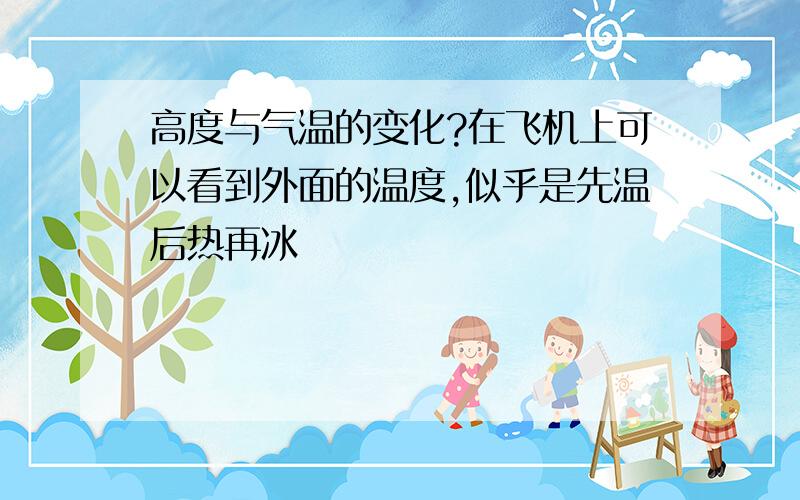 高度与气温的变化?在飞机上可以看到外面的温度,似乎是先温后热再冰